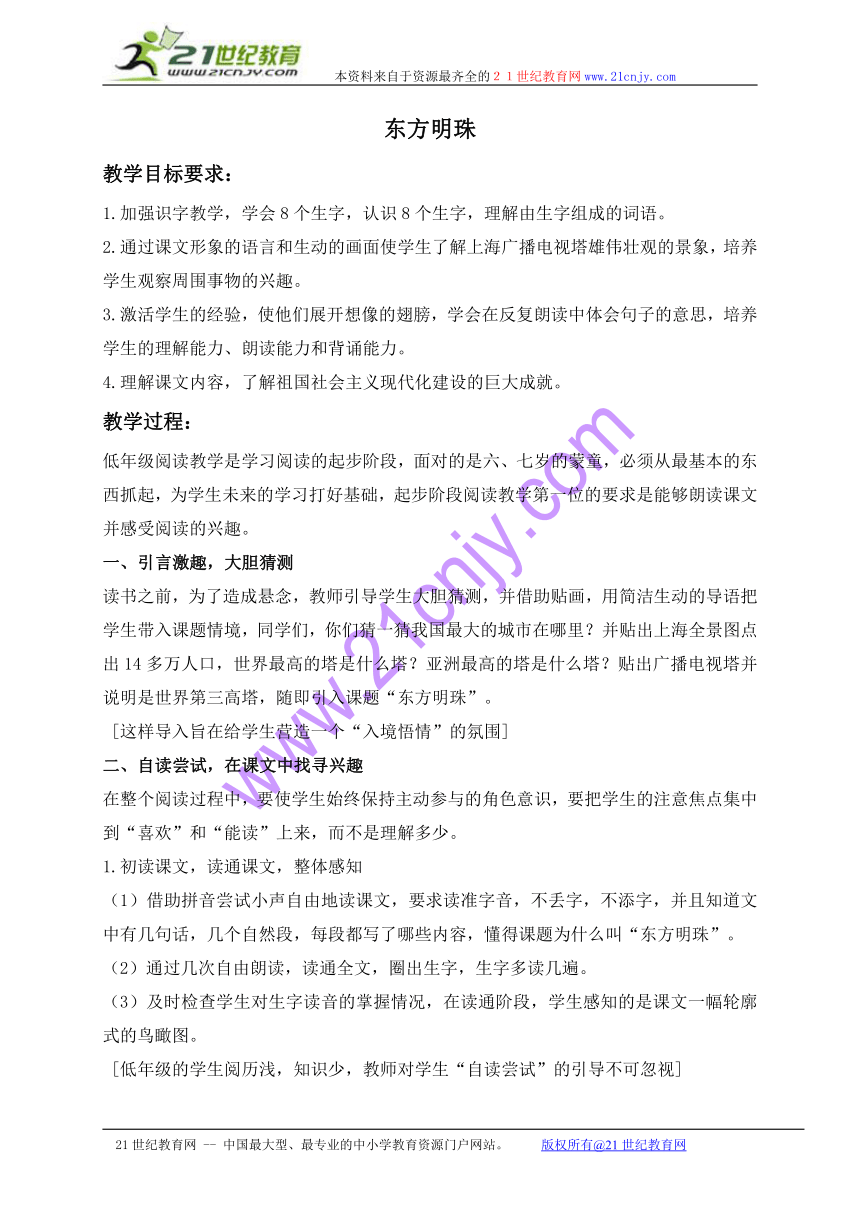 21世纪教育
www.21cnjy.com

本资料来自于资源最齐全的２１世纪教育网www.21cnjy.com

东方明珠

教学目标要求：

1.加强识字教学，学会8个生字，认识8个生字，理解由生字组成的词语。

2.通过课文形象的语言和生动的画面使学生了解上海广播电视塔雄伟壮观的景象，培养学生观察周围事物的兴趣。

3.激活学生的经验，使他们展开想像的翅膀，学会在反复朗读中体会句子的意思，培养学生的理解能力、朗读能力和背诵能力。

4.理解课文内容，了解祖国社会主义现代化建设的巨大成就。

教学过程：

低年级阅读教学是学习阅读的起步阶段，面对的是六、七岁的蒙童，必须从最基本的东西抓起，为学生未来的学习打好基础，起步阶段阅读教学第一位的要求是能够朗读课文并感受阅读的兴趣。

一、引言激趣，大胆猜测

读书之前，为了造成悬念，教师引导学生大胆猜测，并借助贴画，用简洁生动的导语把学生带入课题情境，同学们，你们猜一猜我国最大的城市在哪里？并贴出上海全景图点出14多万人口，世界最高的塔是什么塔？亚洲最高的塔是什么塔？贴出广播电视塔并说明是世界第三高塔，随即引入课题“东方明珠”。

［这样导入旨在给学生营造一个“入境悟情”的氛围］

二、自读尝试，在课文中找寻兴趣

在整个阅读过程中，要使学生始终保持主动参与的角色意识，要把学生的注意焦点集中到“喜欢”和“能读”上来，而不是理解多少。

1.初读课文，读通课文，整体感知

（1）借助拼音尝试小声自由地读课文，要求读准字音，不丢字，不添字，并且知道文中有几句话，几个自然段，每段都写了哪些内容，懂得课题为什么叫“东方明珠”。

（2）通过几次自由朗读，读通全文，圈出生字，生字多读几遍。

（3）及时检查学生对生字读音的掌握情况，在读通阶段，学生感知的是课文一幅轮廓式的鸟瞰图。

［低年级的学生阅历浅，知识少，教师对学生“自读尝试”的引导不可忽视］

www.21cnjy.com

21世纪教育网 -- 中国最大型、最专业的中小学教育资源门户网站。 版权所有@21世纪教育网